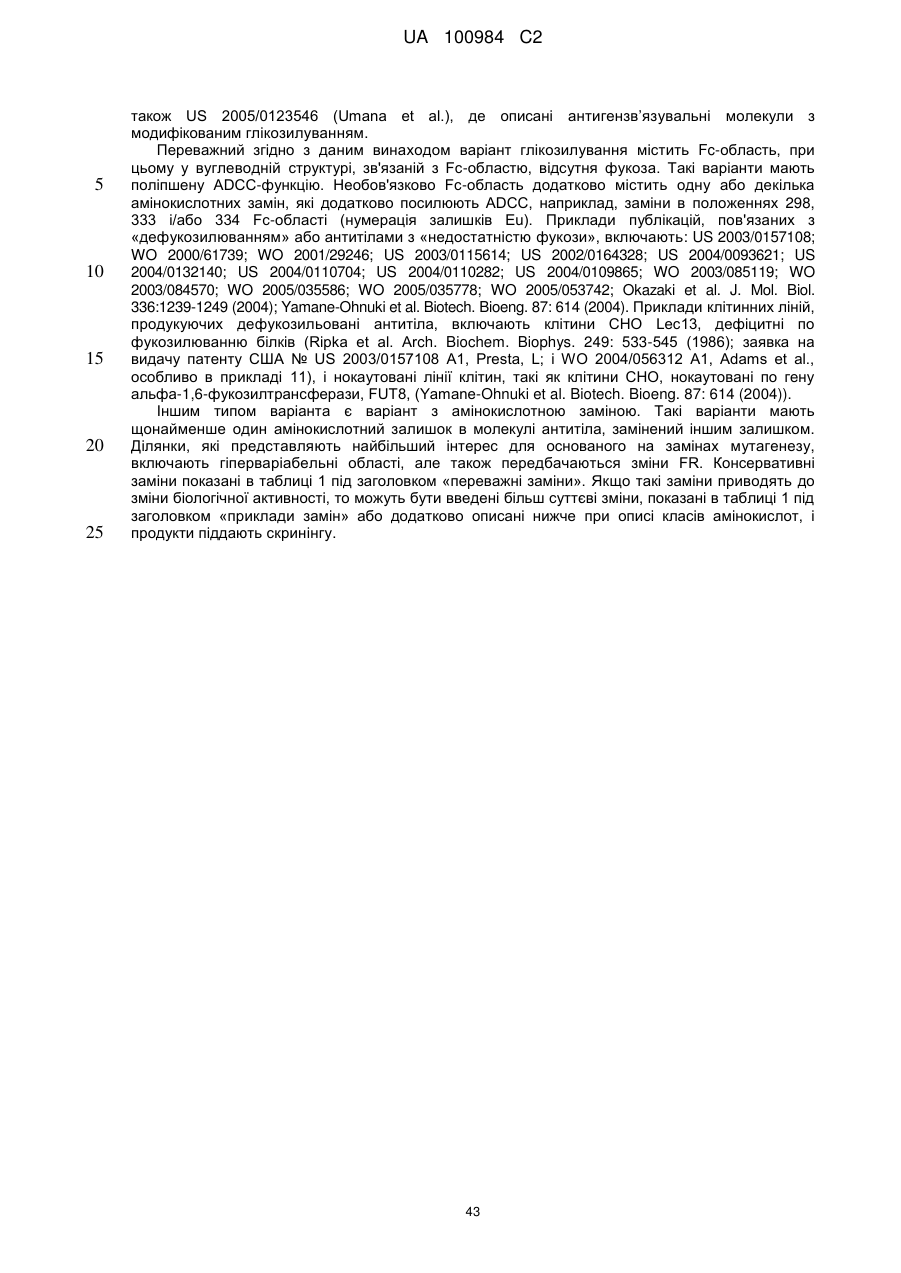 UA 100984 C2

також US 2005/0123546 (Umana et al.), де описані антигензв'язувальні молекули з модифікованим глікозилуванням.

Переважний згідно з даним винаходом варіант глікозилування містить Fc-область, при цьому у вуглеводній структурі, зв'язаній з Fc-областю, відсутня фукоза. Такі варіанти мають
5 поліпшену ADCC-функцію. Необов'язково Fc-область додатково містить одну або декілька амінокислотних замін, які додатково посилюють ADCC, наприклад, заміни в положеннях 298, 333 і/або 334 Fc-області (нумерація залишків Eu). Приклади публікацій, пов'язаних з «дефукозилюванням» або антитілами з «недостатністю фукози», включають: US 2003/0157108; WO 2000/61739; WO 2001/29246; US 2003/0115614; US 2002/0164328; US 2004/0093621; US
10 2004/0132140; US 2004/0110704; US 2004/0110282; US 2004/0109865; WO 2003/085119; WO 2003/084570; WO 2005/035586; WO 2005/035778; WO 2005/053742; Okazaki et al. J. Mol. Biol. 336:1239-1249 (2004); Yamane-Ohnuki et al. Biotech. Bioeng. 87: 614 (2004). Приклади клітинних ліній, продукуючих дефукозильовані антитіла, включають клітини CHO Lec13, дефіцитні по фукозилюванню білків (Ripka et al. Arch. Biochem. Biophys. 249: 533-545 (1986); заявка на
15 видачу патенту США № US 2003/0157108 A1, Presta, L; і WO 2004/056312 A1, Adams et al., особливо в прикладі 11), і нокаутовані лінії клітин, такі як клітини CHO, нокаутовані по гену альфа-1,6-фукозилтрансферази, FUT8, (Yamane-Ohnuki et al. Biotech. Bioeng. 87: 614 (2004)).

Іншим типом варіанта є варіант з амінокислотною заміною. Такі варіанти мають щонайменше один амінокислотний залишок в молекулі антитіла, замінений іншим залишком.
20 Ділянки, які представляють найбільший інтерес для основаного на замінах мутагенезу, включають гіперваріабельні області, але також передбачаються зміни FR. Консервативні заміни показані в таблиці 1 під заголовком «переважні заміни». Якщо такі заміни приводять до зміни біологічної активності, то можуть бути введені більш суттєві зміни, показані в таблиці 1 під заголовком «приклади замін» або додатково описані нижче при описі класів амінокислот, і
25 продукти піддають скринінгу.

43